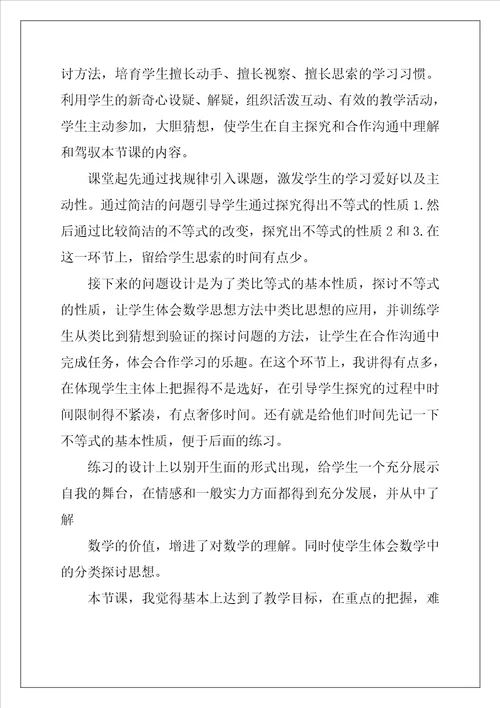 讨方法，培育学生擅长动手、擅长视察、擅长思索的学习习惯。利用学生的新奇心设疑、解疑，组织活泼互动、有效的教学活动，学生主动参加，大胆猜想，使学生在自主探究和合作沟通中理解和驾驭本节课的内容。

课堂起先通过找规律引入课题，激发学生的学习爱好以及主动性。通过简洁的问题引导学生通过探究得出不等式的性质 1.然后通过比较简洁的不等式的改变，探究出不等式的性质 2 和 3.在这一环节上，留给学生思索的时间有点少。

接下来的问题设计是为了类比等式的基本性质，探讨不等式的性质，让学生体会数学思想方法中类比思想的应用，并训练学生从类比到猜想到验证的探讨问题的方法，让学生在合作沟通中完成任务，体会合作学习的乐趣。在这个环节上，我讲得有点多，在体现学生主体上把握得不是选好，在引导学生探究的过程中时间限制得不紧凑，有点奢侈时间。还有就是给他们时间先记一下不等式的基本性质，便于后面的练习。

练习的设计上以别开生面的形式出现，给学生一个充分展示自我的舞台，在情感和一般实力方面都得到充分发展，并从中了解

数学的价值，增进了对数学的理解。同时使学生体会数学中的分类探讨思想。

本节课，我觉得基本上达到了教学目标，在重点的把握，难